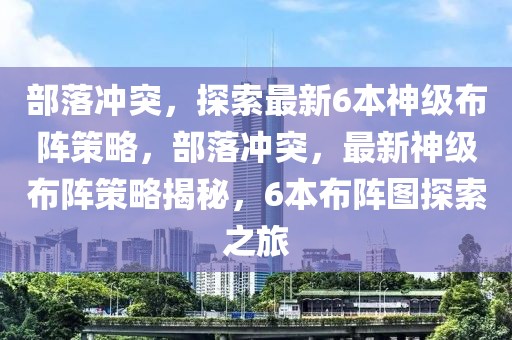 部落冲突，探索最新6本神级布阵策略，部落冲突，最新神级布阵策略揭秘，6本布阵图探索之旅